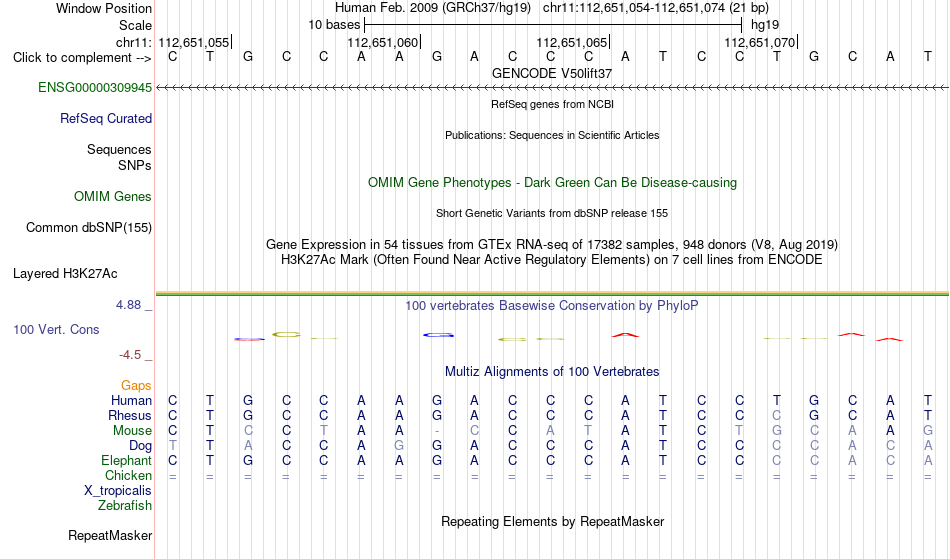 Window Position Human Feb. 2009 (GRCh37/hg19) chr11:112,651,054-112,651,074 (21 bp)
Scale 10 bases hg19
chr11: 112,651,055| 112,651,060| 112,651,065| 112,651,070|
Click to complement --> C T G C C A A G A C C C A T C C T G C A T
GENCODE V50lift37
ENSG00000309945
RefSeq genes from NCBI
RefSeq Curated
Publications: Sequences in Scientific Articles
Sequences
SNPs
OMIM Gene Phenotypes - Dark Green Can Be Disease-causing
OMIM Genes
Short Genetic Variants from dbSNP release 155
Common dbSNP(155)
Gene Expression in 54 tissues from GTEx RNA-seq of 17382 samples, 948 donors (V8, Aug 2019)
H3K27Ac Mark (Often Found Near Active Regulatory Elements) on 7 cell lines from ENCODE
Layered H3K27Ac
4.88 _
100 vertebrates Basewise Conservation by PhyloP
100 Vert. Cons
-4.5 _
Multiz Alignments of 100 Vertebrates
Gaps
Human C T G C C A A G A C C C A T C C T G C A T
Rhesus C T G C C A A G A C C C A T C C C G C A T
Mouse C T C C T A A - C C A T A T C T G C A A G
Dog T T A C C A G G A C C C A T C C C C A C A
Elephant C T G C C A A G A C C C A T C C C C A C A
Chicken = = = = = = = = = = = = = = = = = = = = =
X_tropicalis
Zebrafish
Repeating Elements by RepeatMasker
RepeatMasker